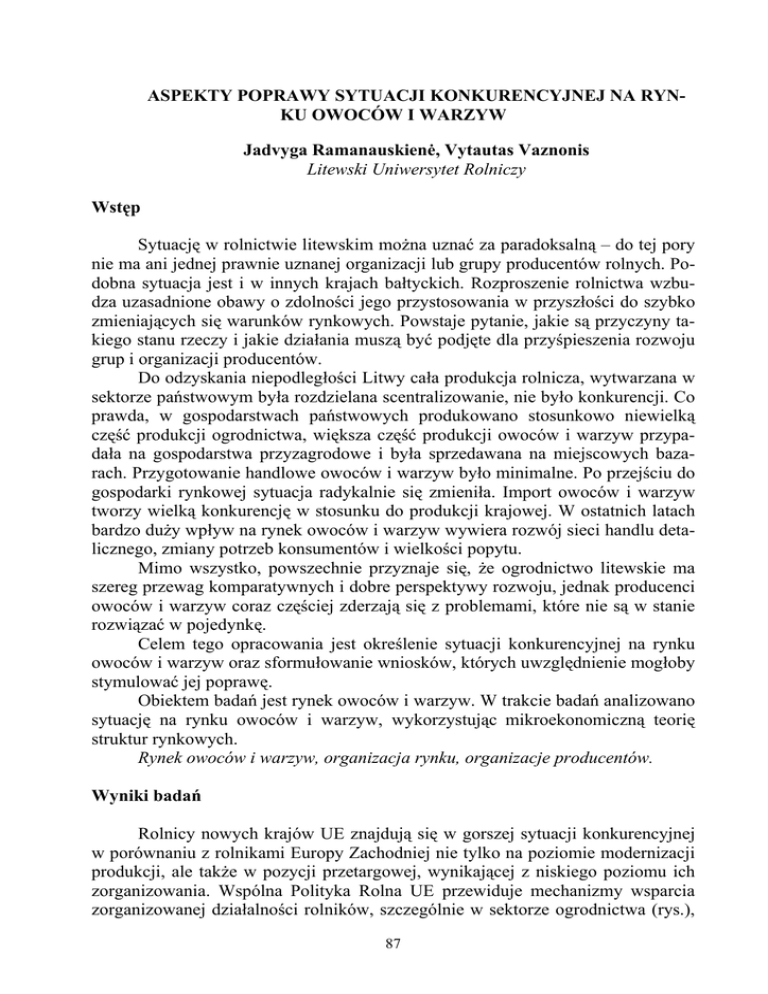 ASPEKTY POPRAWY SYTUACJI KONKURENCYJNEJ NA RYNKU OWOCÓW I WARZYW

Jadvyga Ramanauskienė, Vytautas Vaznonis
Litewski Uniwersytet Rolniczy

Wstęp

Sytuację w rolnictwie litewskim można uznać za paradoksalną – do tej pory nie ma ani jednej prawnie uznanej organizacji lub grupy producentów rolnych. Podobna sytuacja jest i w innych krajach bałtyckich. Rozproszenie rolnictwa wzbudza uzasadnione obawy o zdolności jego przystosowania w przyszłości do szybko zmieniających się warunków rynkowych. Powstaje pytanie, jakie są przyczyny takiego stanu rzeczy i jakie działania muszą być podjęte dla przyśpieszenia rozwoju grup i organizacji producentów.

Do odzyskania niepodległości Litwy cała produkcja rolnicza, wytwarzana w sektorze państwowym była rozdzielana scentralizowanie, nie było konkurencji. Co prawda, w gospodarstwach państwowych produkowano stosunkowo niewielką część produkcji ogrodnictwa, większa część produkcji owoców i warzyw przypadała na gospodarstwa przyzagrodowe i była sprzedawana na miejscowych bazarach. Przygotowanie handlowe owoców i warzyw było minimalne. Po przejściu do gospodarki rynkowej sytuacja radykalnie się zmieniła. Import owoców i warzyw tworzy wielką konkurencję w stosunku do produkcji krajowej. W ostatnich latach bardzo duży wpływ na rynek owoców i warzyw wywiera rozwój sieci handlu detalicznego, zmiany potrzeb konsumentów i wielkości popytu.

Mimo wszystko, powszechnie przyznaje się, że ogrodnictwo litewskie ma szereg przewag komparatywnych i dobre perspektywy rozwoju, jednak producenci owoców i warzyw coraz częściej zderzają się z problemami, które nie są w stanie rozwiązać w pojedynkę.

Celem tego opracowania jest określenie sytuacji konkurencyjnej na rynku owoców i warzyw oraz sformułowanie wniosków, których uwzględnienie mogłoby stymulować jej poprawę.

Obiektem badań jest rynek owoców i warzyw. W trakcie badań analizowano sytuację na rynku owoców i warzyw, wykorzystując mikroekonomiczną teorię struktur rynkowych.

Rynek owoców i warzyw, organizacja rynku, organizacje producentów.

Wyniki badań

Rolnicy nowych krajów UE znajdują się w gorszej sytuacji konkurencyjnej w porównaniu z rolnikami Europy Zachodniej nie tylko na poziomie modernizacji produkcji, ale także w pozycji przetargowej, wynikającej z niskiego poziomu ich zorganizowania. Wspólna Polityka Rolna UE przewiduje mechanizmy wsparcia zorganizowanej działalności rolników, szczególnie w sektorze ogrodnictwa (rys.),

87